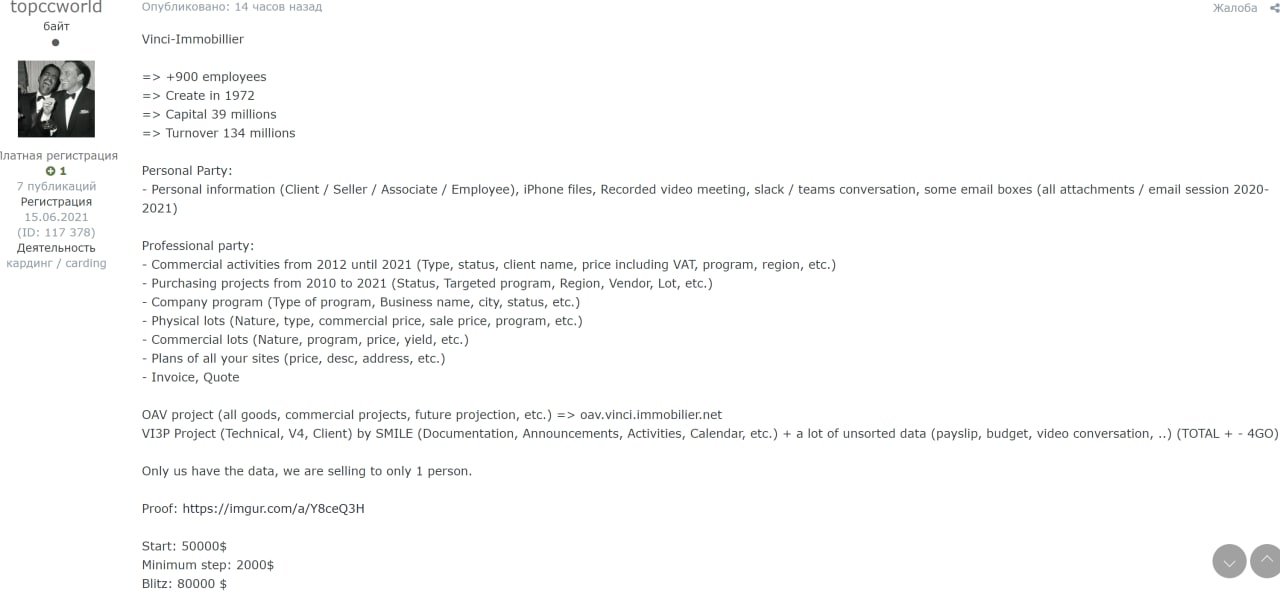 topccworld
байт

латная регистрация
1
7 публикаций
Регистрация
15.06.2021
(ID: 117 378)
Деятельность
кардинг / carding

Опубликовано: 14 часов назад

Жалоба

Vinci-Immobillier

=> +900 employees
=> Create in 1972
=> Capital 39 millions
=> Turnover 134 millions

Personal Party:
- Personal information (Client / Seller / Associate / Employee), iPhone files, Recorded video meeting, slack / teams conversation, some email boxes (all attachments / email session 2020-2021)

Professional party:
- Commercial activities from 2012 until 2021 (Type, status, client name, price including VAT, program, region, etc.)
- Purchasing projects from 2010 to 2021 (Status, Targeted program, Region, Vendor, Lot, etc.)
- Company program (Type of program, Business name, city, status, etc.)
- Physical lots (Nature, type, commercial price, sale price, program, etc.)
- Commercial lots (Nature, program, price, yield, etc.)
- Plans of all your sites (price, desc, address, etc.)
- Invoice, Quote

OAV project (all goods, commercial projects, future projection, etc.) => oav.vinci.immobilier.net
VI3P Project (Technical, V4, Client) by SMILE (Documentation, Announcements, Activities, Calendar, etc.) + a lot of unsorted data (payslip, budget, video conversation, ..) (TOTAL + - 4GO)

Only us have the data, we are selling to only 1 person.

Proof: https://imgur.com/a/Y8ceQ3H

Start: 50000$
Minimum step: 2000$
Blitz: 80000 $